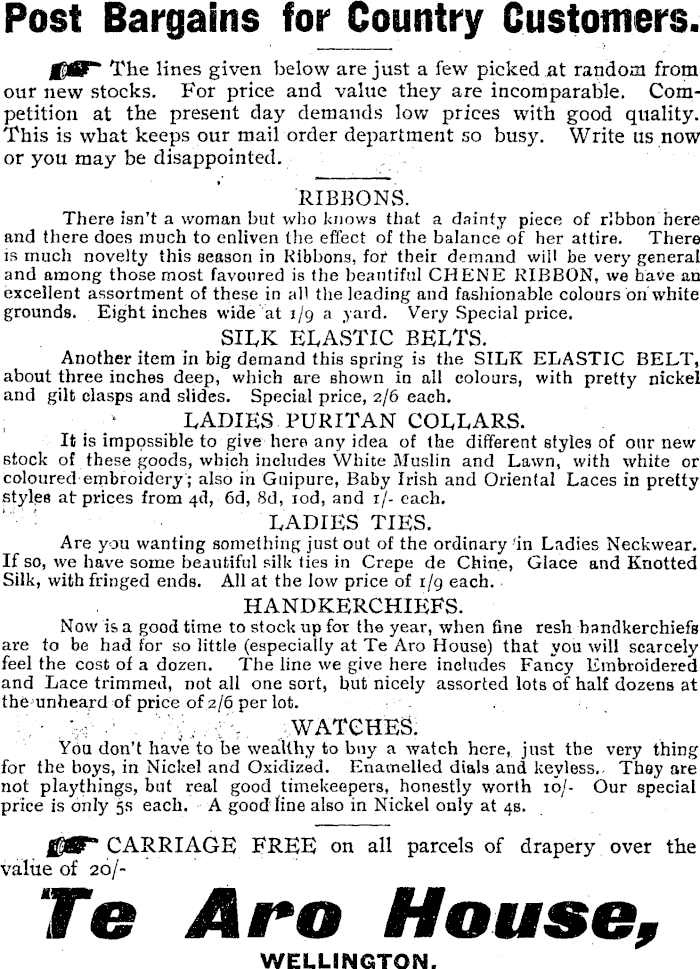 Post Bargains for Country Customers.

The lines given below are just a few picked at random from our new stocks. For price and value they are incomparable. Competition at the present day demands low prices with good quality. This is what keeps our mail order department so busy. Write us now or you may be disappointed.

RIBBONS.

There isn't a woman but who knows that a dainty piece of ribbon here and there does much to enliven the effect of the balance of her attire. There is much novelty this season in Ribbons, for their demand will be very general and among those most favoured is the beautiful CHENE RIBBON, we have an excellent assortment of these in all the leading and fashionable colours on white grounds. Eight inches wide at 1/9 a yard. Very Special price.

SILK ELASTIC BELTS.

Another item in big demand this spring is the SILK ELASTIC BELT, about three inches deep, which are shown in all colours, with pretty nickel and gilt clasps and slides. Special price, 2/6 each.

LADIES PURITAN COLLARS.

It is impossible to give here any idea of the different styles of our new stock of these goods, which includes White Muslin and Lawn, with white or coloured embroidery; also in Guipure, Baby Irish and Oriental Laces in pretty styles at prices from 4d, 6d, 8d, 10d, and 1/- each.

LADIES TIES.

Are you wanting something just out of the ordinary in Ladies Neckwear. If so, we have some beautiful silk ties in Crepe de Chine, Glace and Knotted Silk, with fringed ends. All at the low price of 1/9 each.

HANDKERCHIEFS.

Now is a good time to stock up for the year, when fine resh handkerchiefs are to be had for so little (especially at Te Aro House) that you will scarcely feel the cost of a dozen. The line we give here includes Fancy Embroidered and Lace trimmed, not all one sort, but nicely assorted lots of half dozens at the unheard of price of 2/6 per lot.

WATCHES.

You don't have to be wealthy to buy a watch here, just the very thing for the boys, in Nickel and Oxidized. Enamelled dials and keyless. They are not playthings, but real good timekeepers, honestly worth 10/- Our special price is only 5s each. A good line also in Nickel only at 4s.

CARRIAGE FREE on all parcels of drapery over the value of 20/-

Te Aro House,

WELLINGTON.